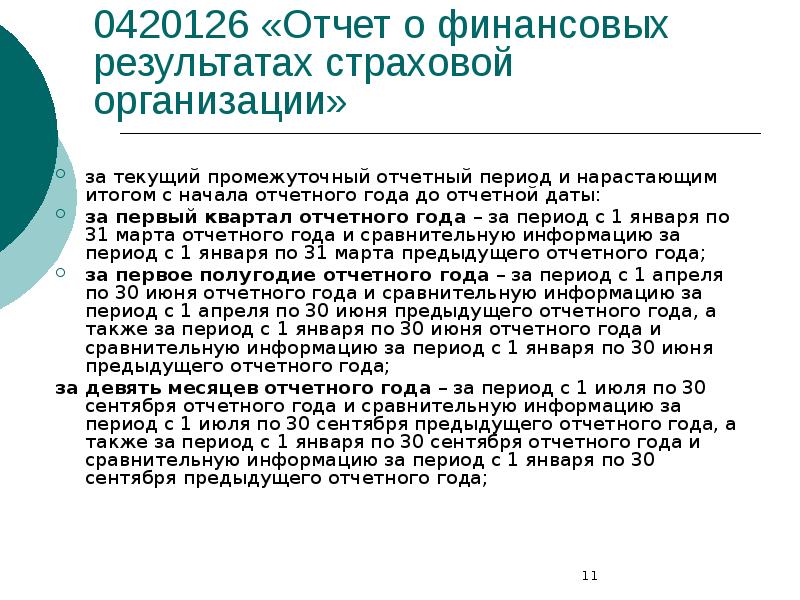 0420126 «Отчет о финансовых результатах страховой организации»

за текущий промежуточный отчетный период и нарастающим итогом с начала отчетного года до отчетной даты:

за первый квартал отчетного года – за период с 1 января по 31 марта отчетного года и сравнительную информацию за период с 1 января по 31 марта предыдущего отчетного года;

за первое полугодие отчетного года – за период с 1 апреля по 30 июня отчетного года и сравнительную информацию за период с 1 апреля по 30 июня предыдущего отчетного года, а также за период с 1 января по 30 июня отчетного года и сравнительную информацию за период с 1 января по 30 июня предыдущего отчетного года;

за девять месяцев отчетного года – за период с 1 июля по 30 сентября отчетного года и сравнительную информацию за период с 1 июля по 30 сентября предыдущего отчетного года, а также за период с 1 января по 30 сентября отчетного года и сравнительную информацию за период с 1 января по 30 сентября предыдущего отчетного года;

11